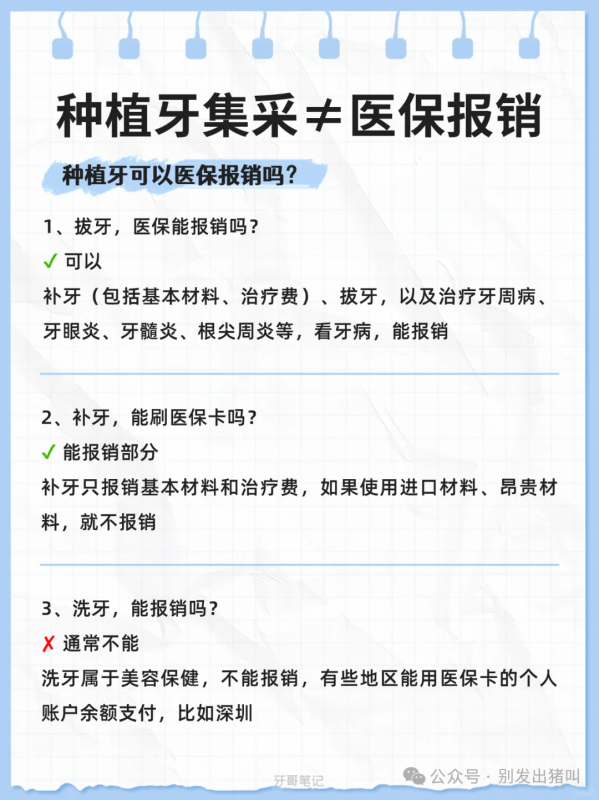 种植牙集采≠医保报销

种植牙可以医保报销吗？

1、拔牙，医保能报销吗？
✓ 可以
补牙（包括基本材料、治疗费）、拔牙，以及治疗牙周病、牙眼炎、牙髓炎、根尖周炎等，看牙病，能报销

2、补牙，能刷医保卡吗？
✓ 能报销部分
补牙只报销基本材料和治疗费，如果使用进口材料、昂贵材料，就不报销

3、洗牙，能报销吗？
✗ 通常不能
洗牙属于美容保健，不能报销，有些地区能用医保卡的个人账户余额支付，比如深圳

牙哥笔记
公众号 · 别发出猪叫